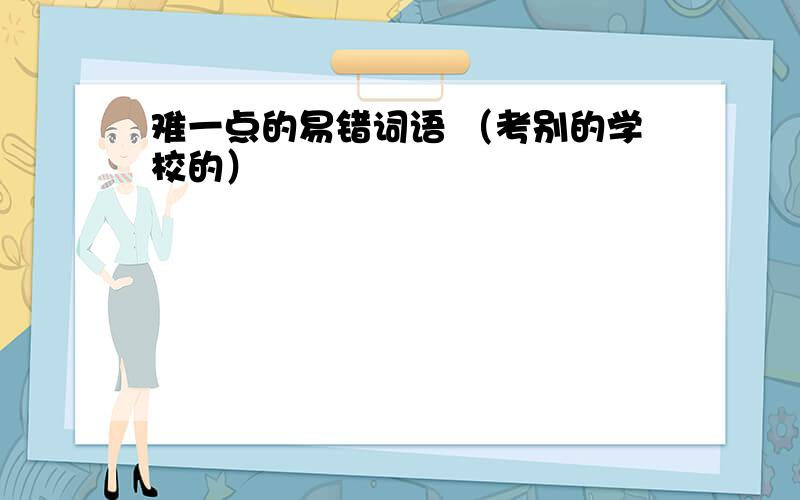 难一点的易错词语 （考别的学校的）